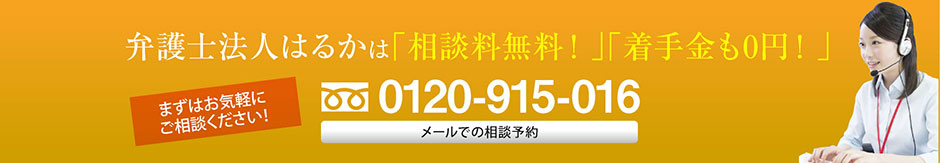 弁護士法人はるかは「相談料無料！」「着手金も0円！」

まずはお気軽に
ご相談ください！

0120-915-016

メールでの相談予約